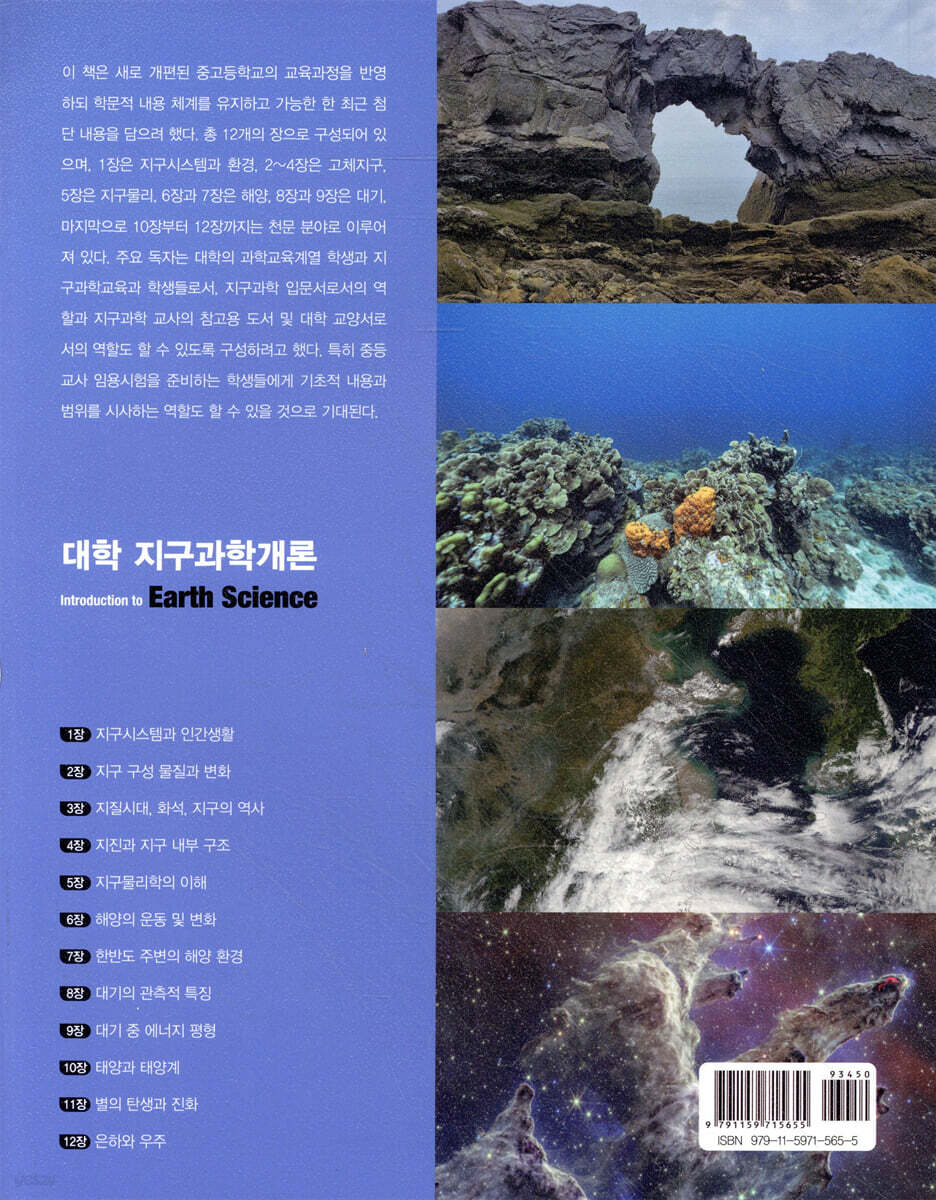 이 책은 새로 개편된 중고등학교의 교육과정을 반영하되 학문적 내용 체계를 유지하고 가능한 한 최근 첨단 내용을 담으려 했다. 총 12개의 장으로 구성되어 있으며, 1장은 지구시스템과 환경, 2~4장은 고체지구, 5장은 지구물리, 6장과 7장은 해양, 8장과 9장은 대기, 마지막으로 10장부터 12장까지는 천문 분야로 이루어져 있다. 주요 독자는 대학의 과학교육계열 학생과 지구과학교육과 학생들로서, 지구과학 입문서로서의 역할과 지구과학 교사의 참고용 도서 및 대학 교양서로서의 역할도 할 수 있도록 구성하려고 했다. 특히 중등교사 임용시험을 준비하는 학생들에게 기초적 내용과 범위를 시사하는 역할도 할 수 있을 것으로 기대된다.

대학 지구과학개론

Introduction to Earth Science

1장 지구시스템과 인간생활

2장 지구 구성 물질과 변화

3장 지질시대, 화석, 지구의 역사

4장 지진과 지구 내부 구조

5장 지구물리학의 이해

6장 해양의 운동 및 변화

7장 한반도 주변의 해양 환경

8장 대기의 관측적 특징

9장 대기 중 에너지 평형

10장 태양과 태양계

11장 별의 탄생과 진화

12장 은하와 우주

93450

9 791159 715655

ISBN 979-11-5971-565-5